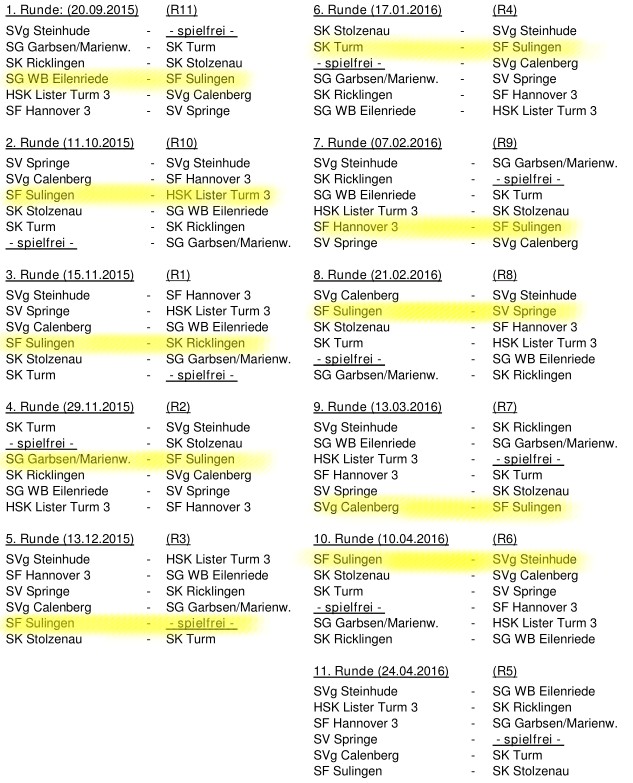 1. Runde: (20.09.2015) (R11)
SVg Steinhude - - spielfrei -
SG Garbsen/Marienw. - SK Turm
SK Ricklingen - SK Stolzenau
SG WB Eilenriede - SF Sulingen
HSK Lister Turm 3 - SVg Calenberg
SF Hannover 3 - SV Springe

2. Runde (11.10.2015) (R10)
SV Springe - SVg Steinhude
SVg Calenberg - SF Hannover 3
SF Sulingen - HSK Lister Turm 3
SK Stolzenau - SG WB Eilenriede
SK Turm - SK Ricklingen
- spielfrei - - SG Garbsen/Marienw.

3. Runde (15.11.2015) (R1)
SVg Steinhude - SF Hannover 3
SV Springe - HSK Lister Turm 3
SVg Calenberg - SG WB Eilenriede
SF Sulingen - SK Ricklingen
SK Stolzenau - SG Garbsen/Marienw.
SK Turm - - spielfrei -

4. Runde (29.11.2015) (R2)
SK Turm - SVg Steinhude
- spielfrei - - SK Stolzenau
SG Garbsen/Marienw. - SF Sulingen
SK Ricklingen - SVg Calenberg
SG WB Eilenriede - SV Springe
HSK Lister Turm 3 - SF Hannover 3

5. Runde (13.12.2015) (R3)
SVg Steinhude - HSK Lister Turm 3
SF Hannover 3 - SG WB Eilenriede
SV Springe - SK Ricklingen
SVg Calenberg - SG Garbsen/Marienw.
SF Sulingen - - spielfrei -
SK Stolzenau - SK Turm

6. Runde (17.01.2016) (R4)
SK Stolzenau - SVg Steinhude
SK Turm - SF Sulingen
- spielfrei - - SVg Calenberg
SG Garbsen/Marienw. - SV Springe
SK Ricklingen - SF Hannover 3
SG WB Eilenriede - HSK Lister Turm 3

7. Runde (07.02.2016) (R9)
SVg Steinhude - SG Garbsen/Marienw.
SK Ricklingen - - spielfrei -
SG WB Eilenriede - SK Turm
HSK Lister Turm 3 - SK Stolzenau
SF Hannover 3 - SF Sulingen
SV Springe - SVg Calenberg

8. Runde (21.02.2016) (R8)
SVg Calenberg - SVg Steinhude
SF Sulingen - SV Springe
SK Stolzenau - SF Hannover 3
SK Turm - HSK Lister Turm 3
- spielfrei - - SG WB Eilenriede
SG Garbsen/Marienw. - SK Ricklingen

9. Runde (13.03.2016) (R7)
SVg Steinhude - SK Ricklingen
SG WB Eilenriede - SG Garbsen/Marienw.
HSK Lister Turm 3 - - spielfrei -
SF Hannover 3 - SK Turm
SV Springe - SK Stolzenau
SVg Calenberg - SF Sulingen

10. Runde (10.04.2016) (R6)
SF Sulingen - SVg Steinhude
SK Stolzenau - SVg Calenberg
SK Turm - SV Springe
- spielfrei - - SF Hannover 3
SG Garbsen/Marienw. - HSK Lister Turm 3
SK Ricklingen - SG WB Eilenriede

11. Runde (24.04.2016) (R5)
SVg Steinhude - SG WB Eilenriede
HSK Lister Turm 3 - SK Ricklingen
SF Hannover 3 - SG Garbsen/Marienw.
SV Springe - - spielfrei -
SVg Calenberg - SK Turm
SF Sulingen - SK Stolzenau